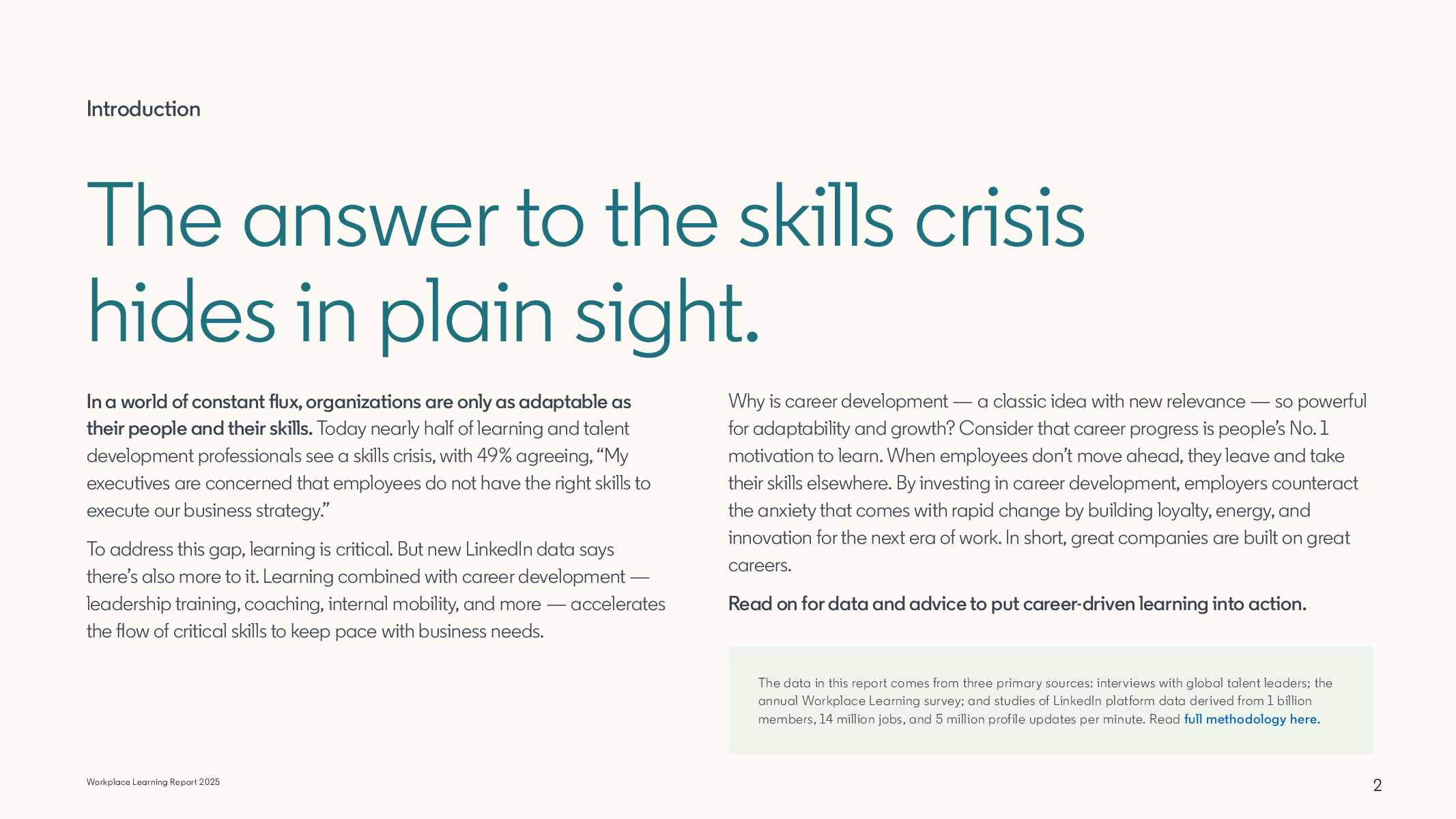 Introduction

The answer to the skills crisis hides in plain sight.

In a world of constant flux, organizations are only as adaptable as their people and their skills. Today nearly half of learning and talent development professionals see a skills crisis, with 49% agreeing, “My executives are concerned that employees do not have the right skills to execute our business strategy.”

To address this gap, learning is critical. But new LinkedIn data says there’s also more to it. Learning combined with career development — leadership training, coaching, internal mobility, and more — accelerates the flow of critical skills to keep pace with business needs.

Why is career development — a classic idea with new relevance — so powerful for adaptability and growth? Consider that career progress is people’s No. 1 motivation to learn. When employees don’t move ahead, they leave and take their skills elsewhere. By investing in career development, employers counteract the anxiety that comes with rapid change by building loyalty, energy, and innovation for the next era of work. In short, great companies are built on great careers.

Read on for data and advice to put career-driven learning into action.

The data in this report comes from three primary sources: interviews with global talent leaders; the annual Workplace Learning survey; and studies of LinkedIn platform data derived from 1 billion members, 14 million jobs, and 5 million profile updates per minute. Read full methodology here.

Workplace Learning Report 2025

2